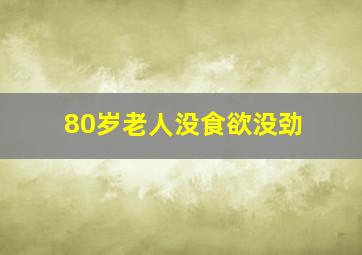 80岁老人没食欲没劲